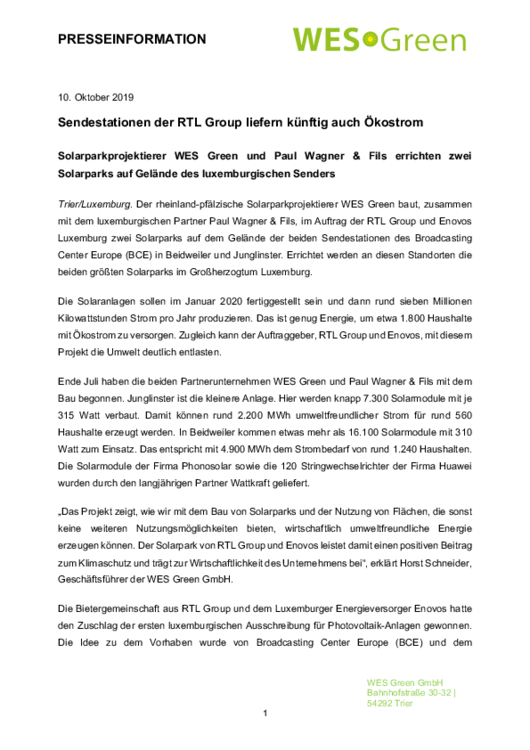 PRESSEINFORMATION

WES Green

10. Oktober 2019

Sendestationen der RTL Group liefern künftig auch Ökostrom

Solarparkprojektierer WES Green und Paul Wagner & Fils errichten zwei Solarparks auf Gelände des luxemburgischen Senders

Trier/Luxemburg. Der rheinland-pfälzische Solarparkprojektierer WES Green baut, zusammen mit dem luxemburgischen Partner Paul Wagner & Fils, im Auftrag der RTL Group und Enovos Luxemburg zwei Solarparks auf dem Gelände der beiden Sendestationen des Broadcasting Center Europe (BCE) in Beidweiler und Junglinster. Errichtet werden an diesen Standorten die beiden größten Solarparks im Großherzogtum Luxemburg.

Die Solaranlagen sollen im Januar 2020 fertiggestellt sein und dann rund sieben Millionen Kilowattstunden Strom pro Jahr produzieren. Das ist genug Energie, um etwa 1.800 Haushalte mit Ökostrom zu versorgen. Zugleich kann der Auftraggeber, RTL Group und Enovos, mit diesem Projekt die Umwelt deutlich entlasten.

Ende Juli haben die beiden Partnerunternehmen WES Green und Paul Wagner & Fils mit dem Bau begonnen. Junglinster ist die kleinere Anlage. Hier werden knapp 7.300 Solarmodule mit je 315 Watt verbaut. Damit können rund 2.200 MWh umweltfreundlicher Strom für rund 560 Haushalte erzeugt werden. In Beidweiler kommen etwas mehr als 16.100 Solarmodule mit 310 Watt zum Einsatz. Das entspricht mit 4.900 MWh dem Strombedarf von rund 1.240 Haushalten. Die Solarmodule der Firma Phonosolar sowie die 120 Stringwechselrichter der Firma Huawei wurden durch den langjährigen Partner Wattkraft geliefert.

„Das Projekt zeigt, wie wir mit dem Bau von Solarparks und der Nutzung von Flächen, die sonst keine weiteren Nutzungsmöglichkeiten bieten, wirtschaftlich umweltfreundliche Energie erzeugen können. Der Solarpark von RTL Group und Enovos leistet damit einen positiven Beitrag zum Klimaschutz und trägt zur Wirtschaftlichkeit des Unternehmens bei“, erklärt Horst Schneider, Geschäftsführer der WES Green GmbH.

Die Bietergemeinschaft aus RTL Group und dem Luxemburger Energieversorger Enovos hatte den Zuschlag der ersten luxemburgischen Ausschreibung für Photovoltaik-Anlagen gewonnen. Die Idee zu dem Vorhaben wurde von Broadcasting Center Europe (BCE) und dem

WES Green GmbH
Bahnhofstraße 30-32 |
54292 Trier

1